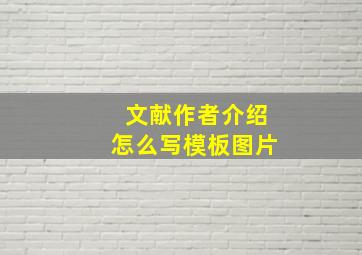 文献作者介绍
怎么写模板图片